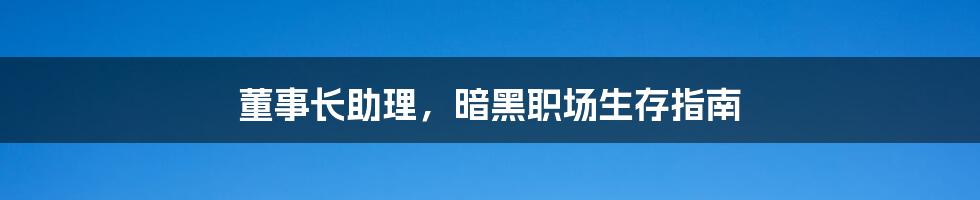 董事长助理，暗黑职场生存指南